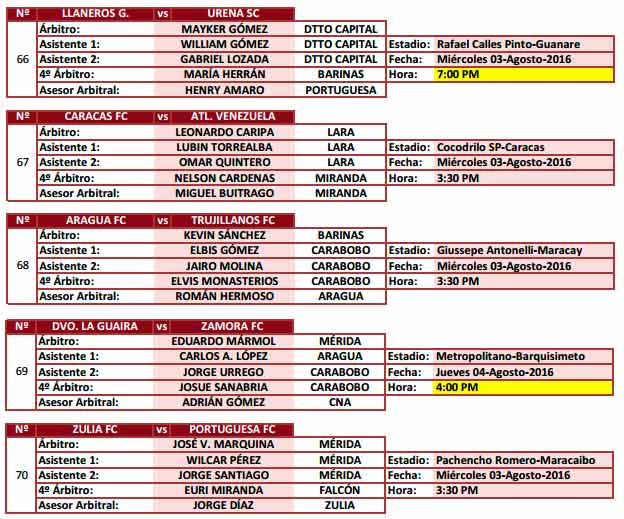 | Nº | LLANEROS G. | vs | URENA SC | | |
|---|---|---|---|---|---|
| 66 | Árbitro: | MAYKER GÓMEZ | DTTO CAPITAL | | |
| | Asistente 1: | WILLIAM GÓMEZ | DTTO CAPITAL | Estadio: | Rafael Calles Pinto-Guanare |
| | Asistente 2: | GABRIEL LOZADA | DTTO CAPITAL | Fecha: | Miércoles 03-Agosto-2016 |
| | 4º Árbitro: | MARÍA HERRÁN | BARINAS | Hora: | 7:00 PM |
| | Asesor Arbitral: | HENRY AMARO | PORTUGUESA | | |

| Nº | CARACAS FC | vs | ATL. VENEZUELA | | |
|---|---|---|---|---|---|
| 67 | Árbitro: | LEONARDO CARIPA | LARA | | |
| | Asistente 1: | LUBIN TORREALBA | LARA | Estadio: | Cocodrilo SP-Caracas |
| | Asistente 2: | OMAR QUINTERO | LARA | Fecha: | Miércoles 03-Agosto-2016 |
| | 4º Árbitro: | NELSON CARDENAS | MIRANDA | Hora: | 3:30 PM |
| | Asesor Arbitral: | MIGUEL BUITRAGO | MIRANDA | | |

| Nº | ARAGUA FC | vs | TRUJILLANOS FC | | |
|---|---|---|---|---|---|
| 68 | Árbitro: | KEVIN SÁNCHEZ | BARINAS | | |
| | Asistente 1: | ELBIS GÓMEZ | CARABOBO | Estadio: | Giussepe Antonelli-Maracay |
| | Asistente 2: | JAIRO MOLINA | CARABOBO | Fecha: | Miércoles 03-Agosto-2016 |
| | 4º Árbitro: | ELVIS MONASTERIOS | CARABOBO | Hora: | 3:30 PM |
| | Asesor Arbitral: | ROMÁN HERMOSO | ARAGUA | | |

| Nº | DVO. LA GUAIRA | vs | ZAMORA FC | | |
|---|---|---|---|---|---|
| 69 | Árbitro: | EDUARDO MÁRMOL | MÉRIDA | | |
| | Asistente 1: | CARLOS A. LÓPEZ | ARAGUA | Estadio: | Metropolitano-Barquisimeto |
| | Asistente 2: | JORGE URREGO | CARABOBO | Fecha: | Jueves 04-Agosto-2016 |
| | 4º Árbitro: | JOSUE SANABRIA | CARABOBO | Hora: | 4:00 PM |
| | Asesor Arbitral: | ADRIÁN GÓMEZ | CNA | | |

| Nº | ZULIA FC | vs | PORTUGUESA FC | | |
|---|---|---|---|---|---|
| 70 | Árbitro: | JOSÉ V. MARQUINA | MÉRIDA | | |
| | Asistente 1: | WILCAR PÉREZ | MÉRIDA | Estadio: | Pachencho Romero-Maracaibo |
| | Asistente 2: | JORGE SANTIAGO | MÉRIDA | Fecha: | Miércoles 03-Agosto-2016 |
| | 4º Árbitro: | EURI MIRANDA | FALCÓN | Hora: | 3:30 PM |
| | Asesor Arbitral: | JORGE DÍAZ | ZULIA | | |